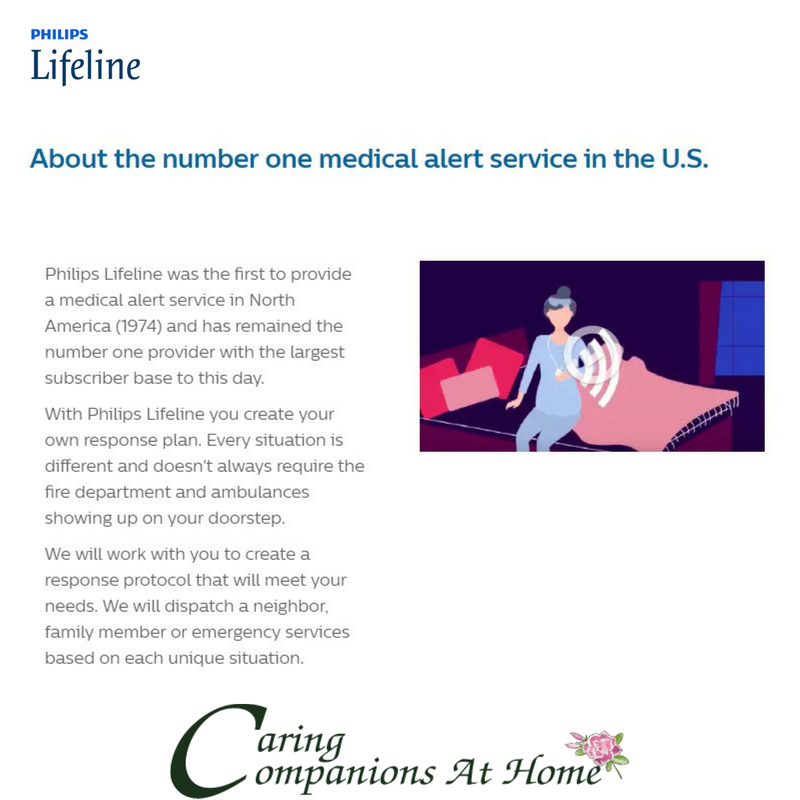 PHILIPS
Lifeline

About the number one medical alert service in the U.S.

Philips Lifeline was the first to provide a medical alert service in North America (1974) and has remained the number one provider with the largest subscriber base to this day.

With Philips Lifeline you create your own response plan. Every situation is different and doesn't always require the fire department and ambulances showing up on your doorstep.

We will work with you to create a response protocol that will meet your needs. We will dispatch a neighbor, family member or emergency services based on each unique situation.

Caring Companions At Home